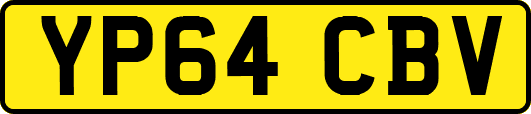 YP64 CBV